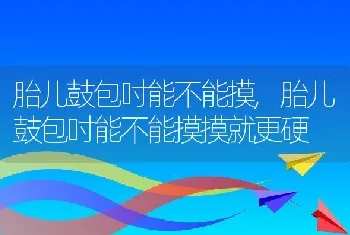 胎儿鼓包时能不能摸，胎儿鼓包时能不能摸摸就更硬